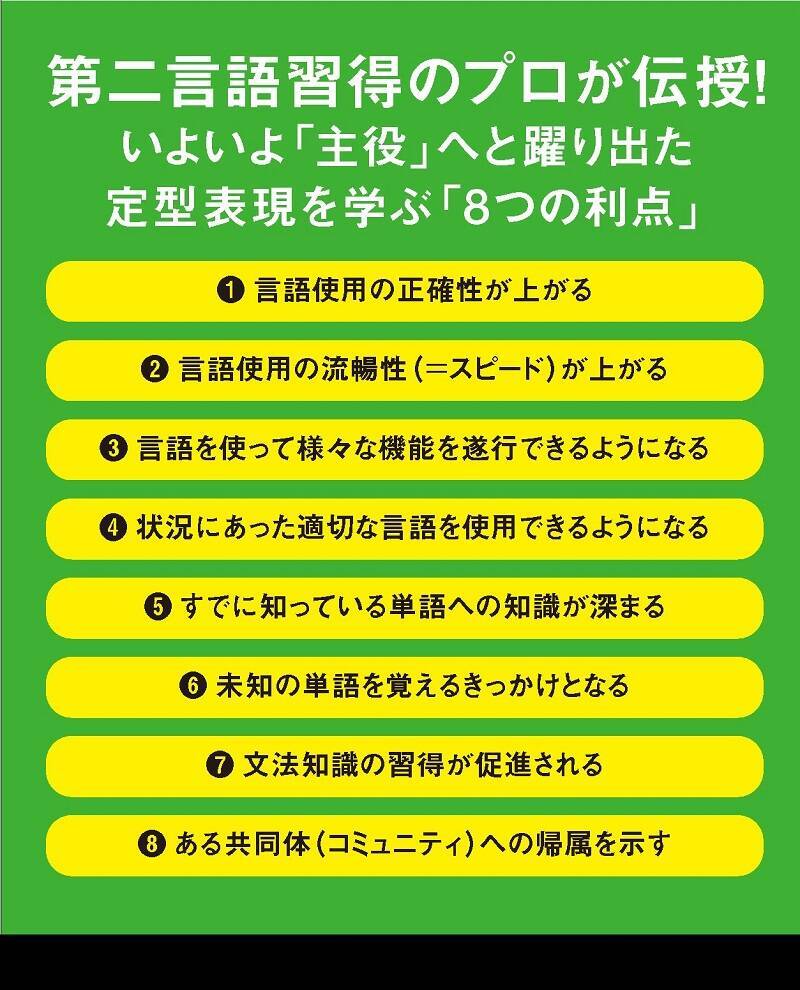 第二言語習得のプロが伝授!
いよいよ「主役」へと躍り出た
定型表現を学ぶ「8つの利点」

❶ 言語使用の正確性が上がる

❷ 言語使用の流暢性(=スピード)が上がる

❸ 言語を使って様々な機能を遂行できるようになる

❹ 状況にあった適切な言語を使用できるようになる

❺ すでに知っている単語への知識が深まる

❻ 未知の単語を覚えるきっかけとなる

❼ 文法知識の習得が促進される

❽ ある共同体(コミュニティ)への帰属を示す